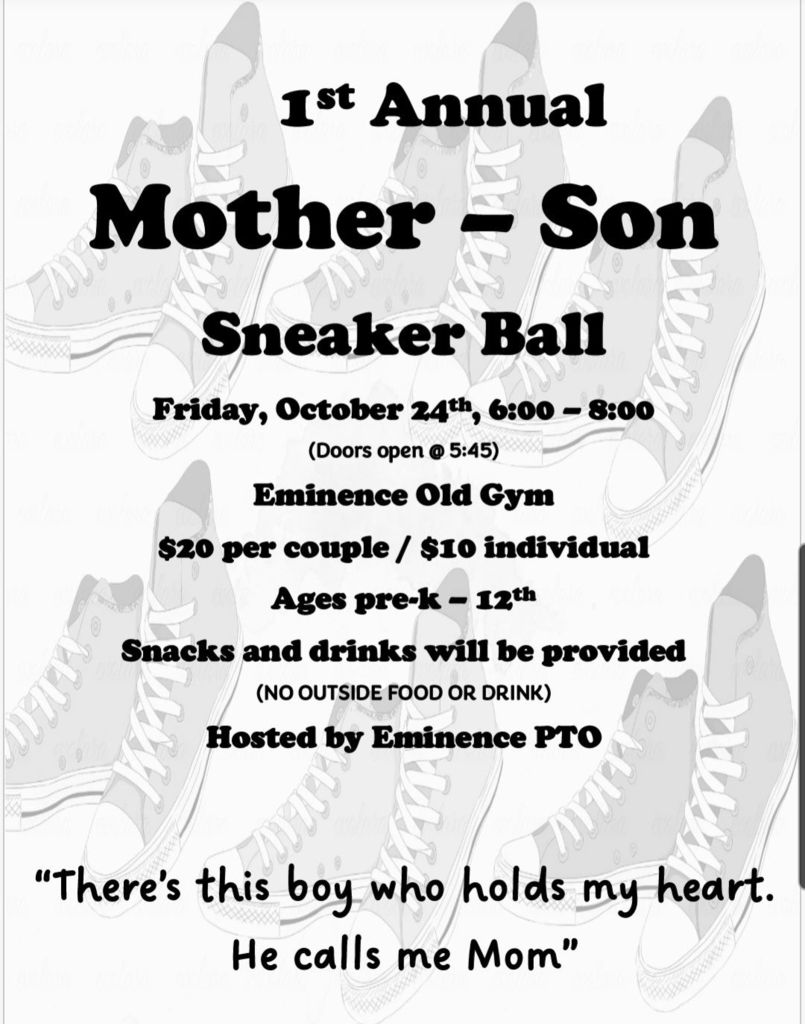 1st Annual

Mother – Son

Sneaker Ball

Friday, October 24th, 6:00 – 8:00

(Doors open @ 5:45)

Eminence Old Gym

$20 per couple / $10 individual

Ages pre-k – 12th

Snacks and drinks will be provided

(NO OUTSIDE FOOD OR DRINK)

Hosted by Eminence PTO

"There's this boy who holds my heart. He calls me Mom"